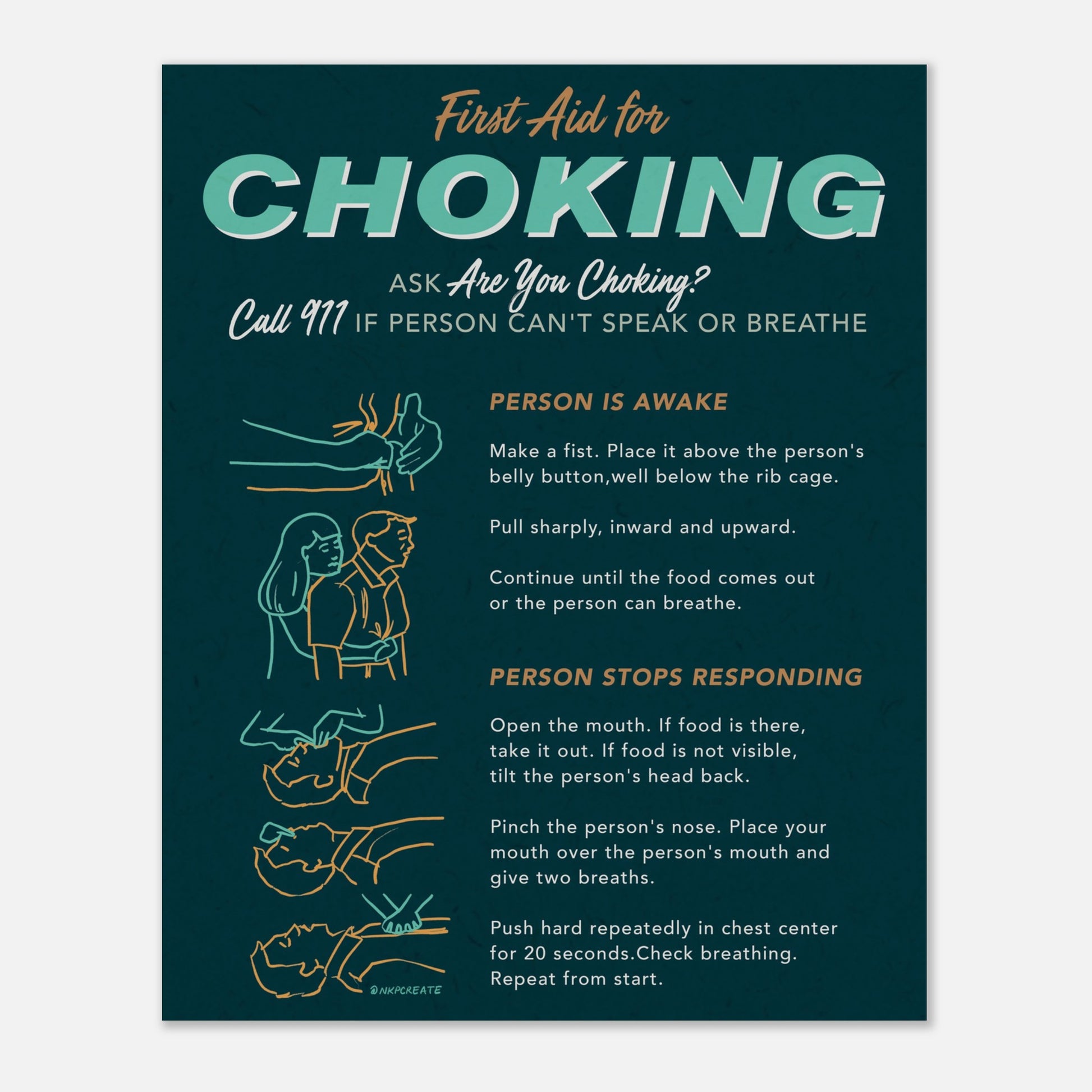 First Aid for

CHOKING

ASK Are You Choking?

Call 911 IF PERSON CAN'T SPEAK OR BREATHE

PERSON IS AWAKE

Make a fist. Place it above the person's belly button,well below the rib cage.

Pull sharply, inward and upward.

Continue until the food comes out or the person can breathe.

PERSON STOPS RESPONDING

Open the mouth. If food is there, take it out. If food is not visible, tilt the person's head back.

Pinch the person's nose. Place your mouth over the person's mouth and give two breaths.

Push hard repeatedly in chest center for 20 seconds.Check breathing. Repeat from start.

@NKPCREATE